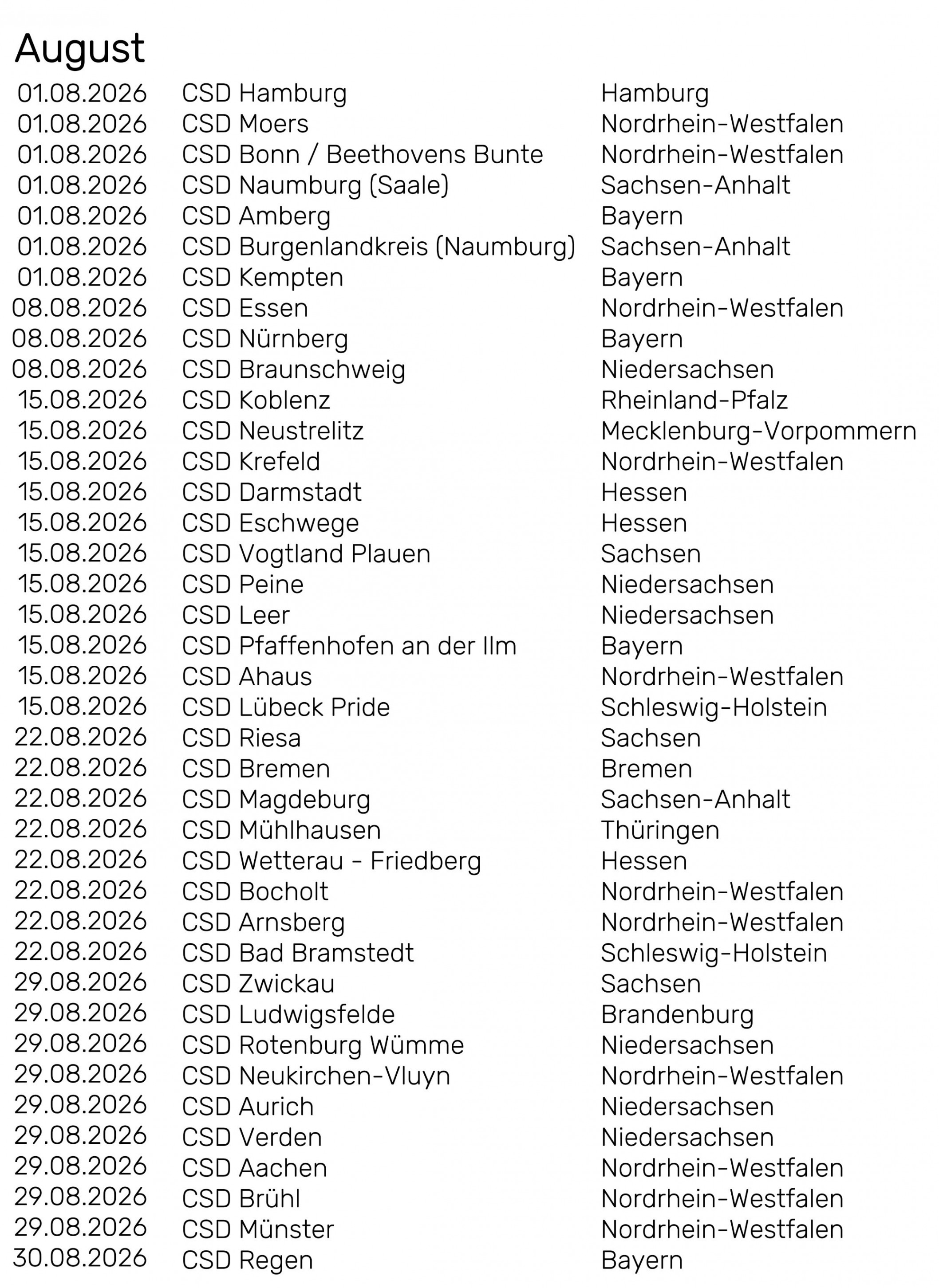 August

| | | |
|---|---|---|
| 01.08.2026 | CSD Hamburg | Hamburg |
| 01.08.2026 | CSD Moers | Nordrhein-Westfalen |
| 01.08.2026 | CSD Bonn / Beethovens Bunte | Nordrhein-Westfalen |
| 01.08.2026 | CSD Naumburg (Saale) | Sachsen-Anhalt |
| 01.08.2026 | CSD Amberg | Bayern |
| 01.08.2026 | CSD Burgenlandkreis (Naumburg) | Sachsen-Anhalt |
| 01.08.2026 | CSD Kempten | Bayern |
| 08.08.2026 | CSD Essen | Nordrhein-Westfalen |
| 08.08.2026 | CSD Nürnberg | Bayern |
| 08.08.2026 | CSD Braunschweig | Niedersachsen |
| 15.08.2026 | CSD Koblenz | Rheinland-Pfalz |
| 15.08.2026 | CSD Neustrelitz | Mecklenburg-Vorpommern |
| 15.08.2026 | CSD Krefeld | Nordrhein-Westfalen |
| 15.08.2026 | CSD Darmstadt | Hessen |
| 15.08.2026 | CSD Eschwege | Hessen |
| 15.08.2026 | CSD Vogtland Plauen | Sachsen |
| 15.08.2026 | CSD Peine | Niedersachsen |
| 15.08.2026 | CSD Leer | Niedersachsen |
| 15.08.2026 | CSD Pfaffenhofen an der Ilm | Bayern |
| 15.08.2026 | CSD Ahaus | Nordrhein-Westfalen |
| 15.08.2026 | CSD Lübeck Pride | Schleswig-Holstein |
| 22.08.2026 | CSD Riesa | Sachsen |
| 22.08.2026 | CSD Bremen | Bremen |
| 22.08.2026 | CSD Magdeburg | Sachsen-Anhalt |
| 22.08.2026 | CSD Mühlhausen | Thüringen |
| 22.08.2026 | CSD Wetterau - Friedberg | Hessen |
| 22.08.2026 | CSD Bocholt | Nordrhein-Westfalen |
| 22.08.2026 | CSD Arnsberg | Nordrhein-Westfalen |
| 22.08.2026 | CSD Bad Bramstedt | Schleswig-Holstein |
| 29.08.2026 | CSD Zwickau | Sachsen |
| 29.08.2026 | CSD Ludwigsfelde | Brandenburg |
| 29.08.2026 | CSD Rotenburg Wümme | Niedersachsen |
| 29.08.2026 | CSD Neukirchen-Vluyn | Nordrhein-Westfalen |
| 29.08.2026 | CSD Aurich | Niedersachsen |
| 29.08.2026 | CSD Verden | Niedersachsen |
| 29.08.2026 | CSD Aachen | Nordrhein-Westfalen |
| 29.08.2026 | CSD Brühl | Nordrhein-Westfalen |
| 29.08.2026 | CSD Münster | Nordrhein-Westfalen |
| 30.08.2026 | CSD Regen | Bayern |